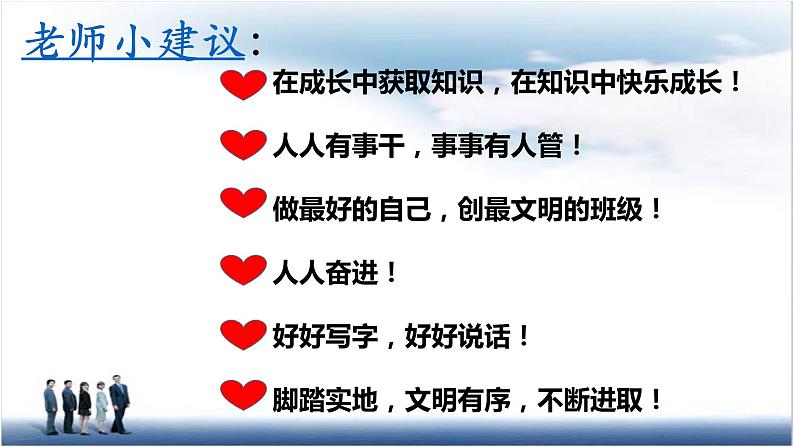 老师小建议:

在成长中获取知识，在知识中快乐成长！

人人有事干，事事有人管！

做最好的自己，创最文明的班级！

人人奋进！

好好写字，好好说话！

脚踏实地，文明有序，不断进取！